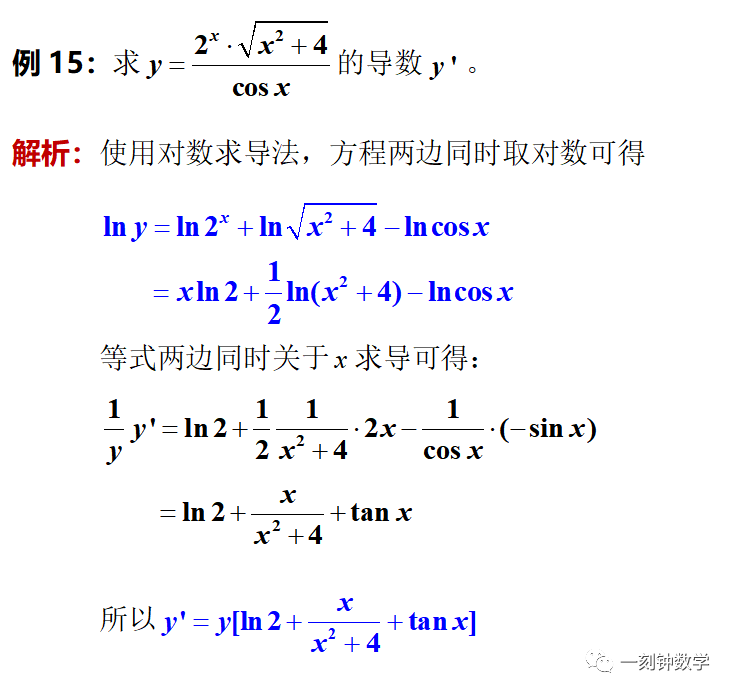 例 15：求 $y=\frac{2^x\cdot\sqrt{x^2+4}}{\cos x}$ 的导数 $y'$。

解析：使用对数求导法，方程两边同时取对数可得

$\ln y=\ln 2^x+\ln\sqrt{x^2+4}-\ln\cos x$

$=x\ln 2+\frac{1}{2}\ln(x^2+4)-\ln\cos x$

等式两边同时关于 $x$ 求导可得：

$\frac{1}{y}y'=\ln 2+\frac{1}{2}\frac{1}{x^2+4}\cdot 2x-\frac{1}{\cos x}\cdot(-\sin x)$

$=\ln 2+\frac{x}{x^2+4}+\tan x$

所以 $y'=y[\ln 2+\frac{x}{x^2+4}+\tan x]$

一刻钟数学